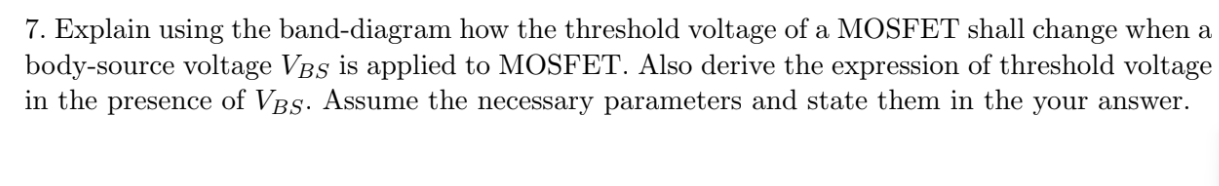 7. Explain using the band-diagram how the threshold voltage of a MOSFET shall change when a body-source voltage $V_{BS}$ is applied to MOSFET. Also derive the expression of threshold voltage in the presence of $V_{BS}$. Assume the necessary parameters and state them in the your answer.